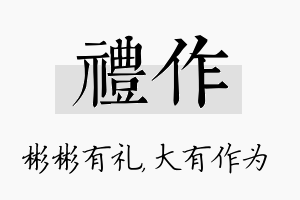 禮作

彬彬有礼,大有作为